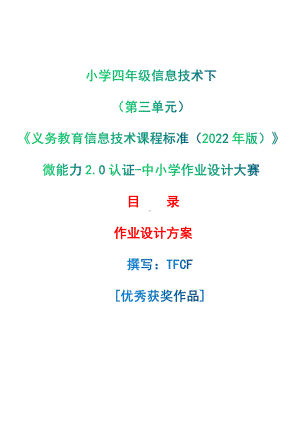 小学四年级信息技术下

（第三单元）

《义务教育信息技术课程标准（2022年版）》

微能力2.0认证-中小学作业设计大赛

目　录

作业设计方案

撰写：TFCF

[优秀获奖作品]